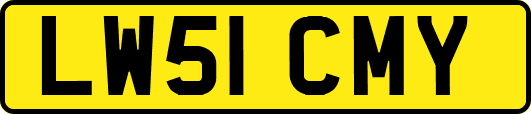 LW51 CMY